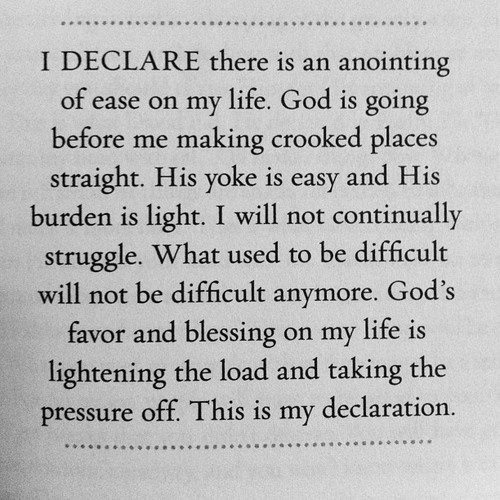 I DECLARE there is an anointing of ease on my life. God is going before me making crooked places straight. His yoke is easy and His burden is light. I will not continually struggle. What used to be difficult will not be difficult anymore. God's favor and blessing on my life is lightening the load and taking the pressure off. This is my declaration.